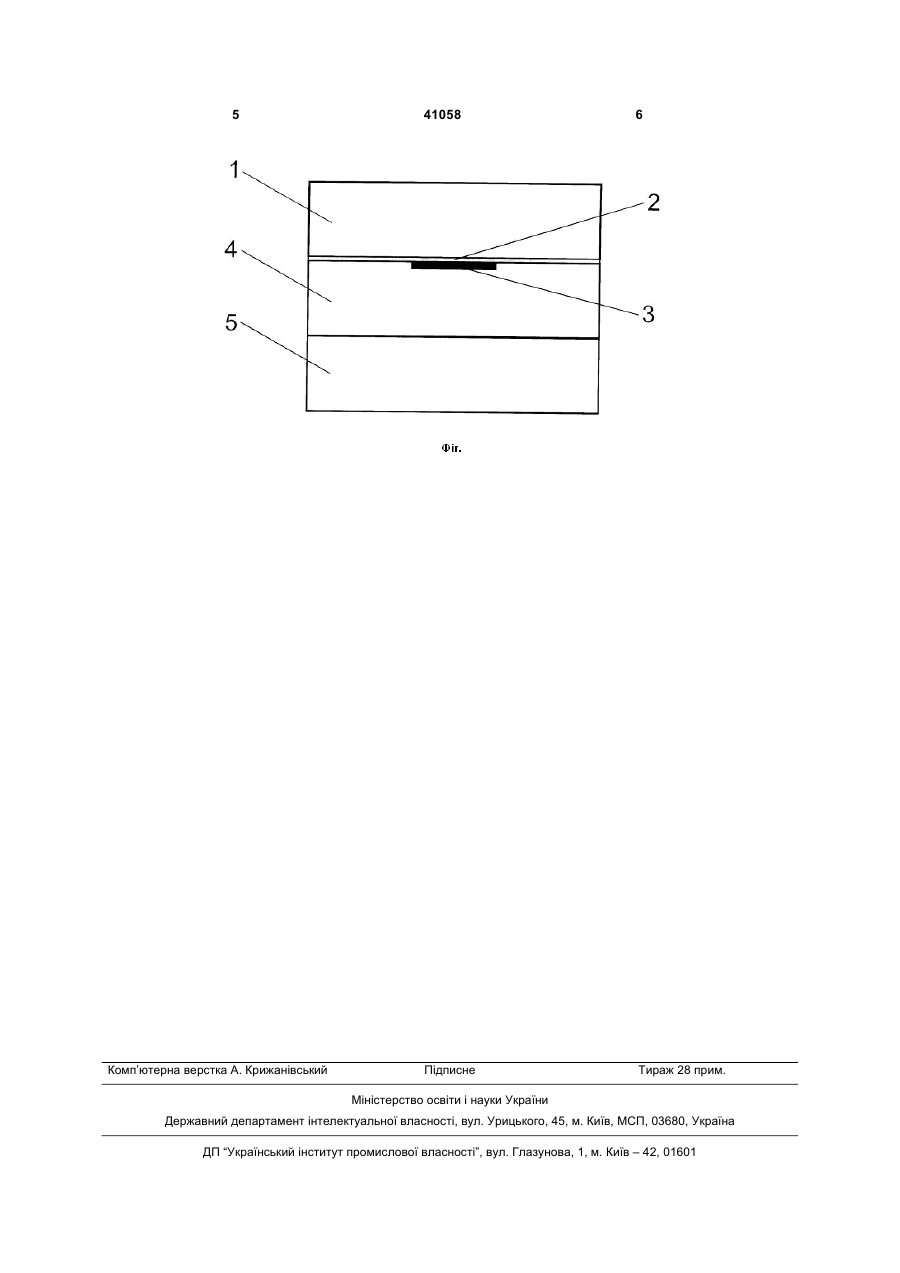 5 41058 6

1
2
4
3
5

Фіг.

Комп'ютерна верстка А. Крижанівський Підписне Тираж 28 прим.

Міністерство освіти і науки України

Державний департамент інтелектуальної власності, вул. Урицького, 45, м. Київ, МСП, 03680, Україна

ДП "Український інститут промислової власності", вул. Глазунова, 1, м. Київ – 42, 01601